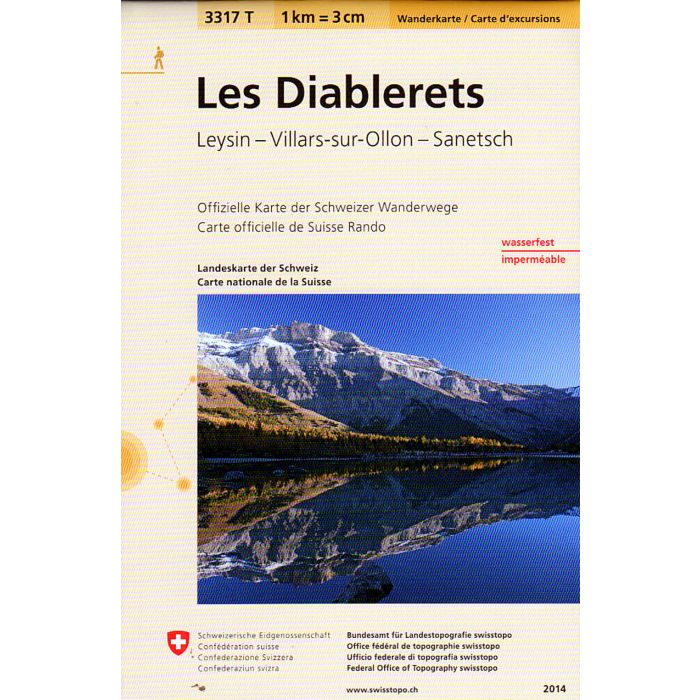 3317 T 1 km = 3 cm Wanderkarte / Carte d'excursions

Les Diablerets

Leysin – Villars-sur-Ollon – Sanetsch

Offizielle Karte der Schweizer Wanderwege
Carte officielle de Suisse Rando

wasserfest
imperméable

Landeskarte der Schweiz
Carte nationale de la Suisse

Schweizerische Eidgenossenschaft
Confédération suisse
Confederazione Svizzera
Confederaziun svizra

Bundesamt für Landestopografie swisstopo
Office fédéral de topographie swisstopo
Ufficio federale di topografia swisstopo
Federal Office of Topography swisstopo

www.swisstopo.ch

2014